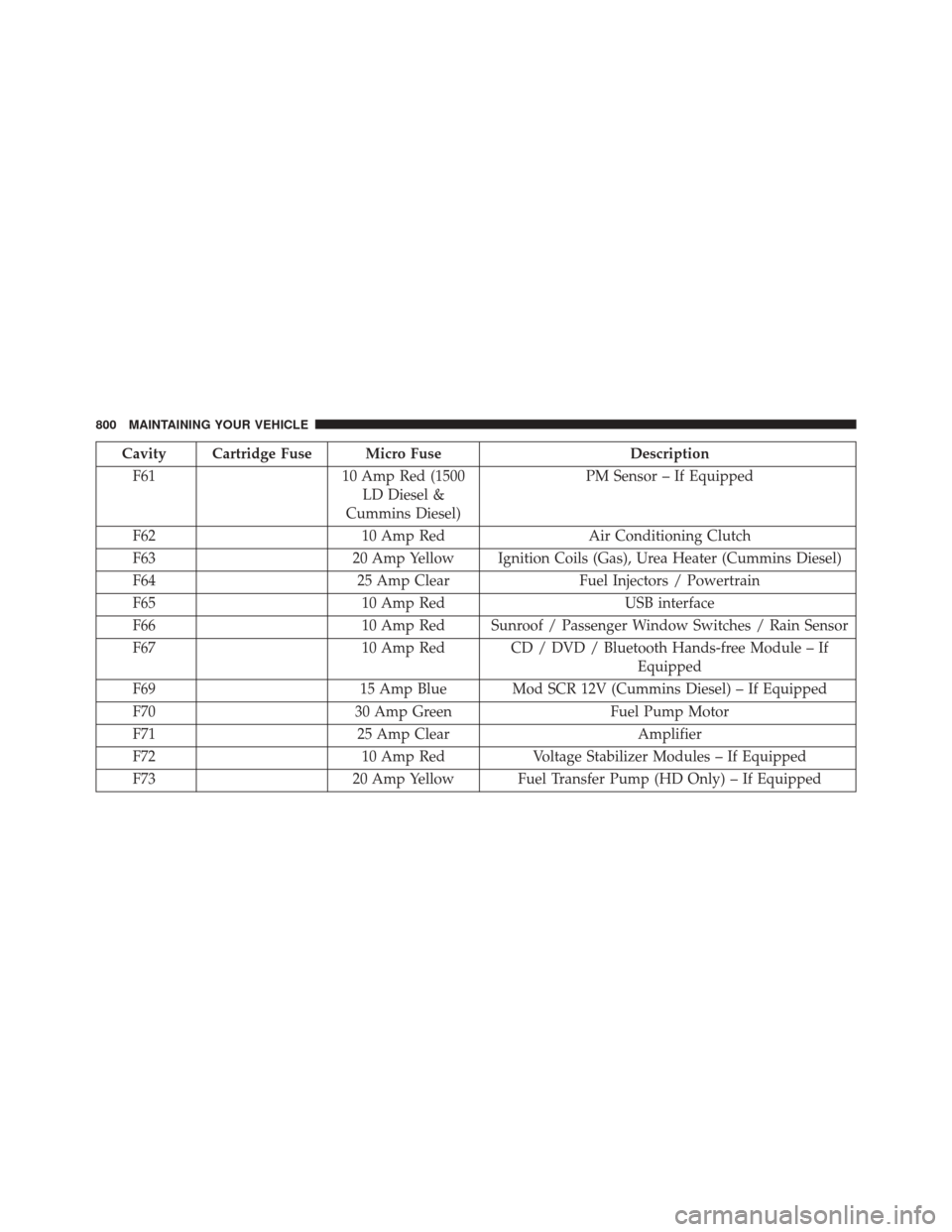 800 MAINTAINING YOUR VEHICLE

| Cavity | Cartridge Fuse | Micro Fuse | Description |
|---|---|---|---|
| F61 | | 10 Amp Red (1500 LD Diesel & Cummins Diesel) | PM Sensor – If Equipped |
| F62 | | 10 Amp Red | Air Conditioning Clutch |
| F63 | | 20 Amp Yellow | Ignition Coils (Gas), Urea Heater (Cummins Diesel) |
| F64 | | 25 Amp Clear | Fuel Injectors / Powertrain |
| F65 | | 10 Amp Red | USB interface |
| F66 | | 10 Amp Red | Sunroof / Passenger Window Switches / Rain Sensor |
| F67 | | 10 Amp Red | CD / DVD / Bluetooth Hands-free Module – If Equipped |
| F69 | | 15 Amp Blue | Mod SCR 12V (Cummins Diesel) – If Equipped |
| F70 | | 30 Amp Green | Fuel Pump Motor |
| F71 | | 25 Amp Clear | Amplifier |
| F72 | | 10 Amp Red | Voltage Stabilizer Modules – If Equipped |
| F73 | | 20 Amp Yellow | Fuel Transfer Pump (HD Only) – If Equipped |

carmanualsonline.info